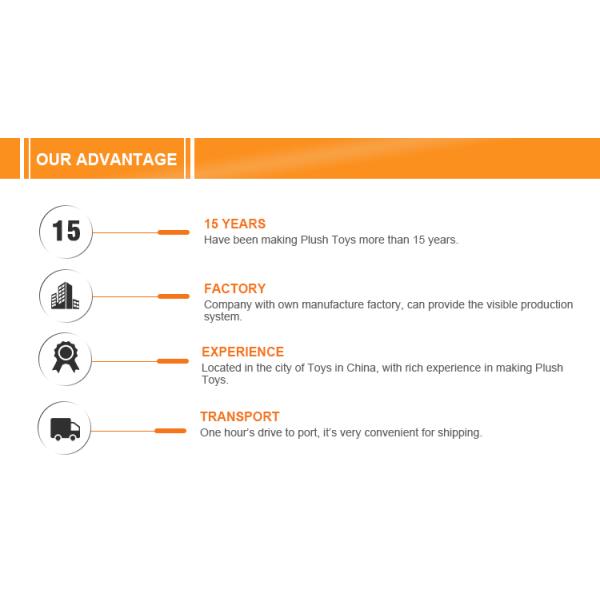 OUR ADVANTAGE

15

15 YEARS
Have been making Plush Toys more than 15 years.

FACTORY
Company with own manufacture factory, can provide the visible production system.

EXPERIENCE
Located in the city of Toys in China, with rich experience in making Plush Toys.

TRANSPORT
One hour's drive to port, it's very convenient for shipping.